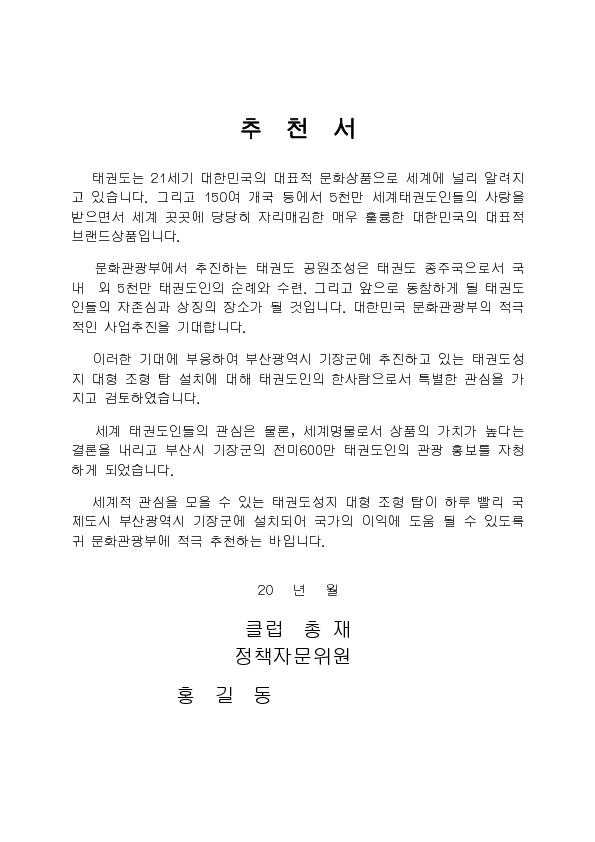 추 천 서

태권도는 21세기 대한민국의 대표적 문화상품으로 세계에 널리 알려지고 있습니다. 그리고 150여 개국 등에서 5천만 세계태권도인들의 사랑을 받으면서 세계 곳곳에 당당히 자리매김한 매우 훌륭한 대한민국의 대표적 브랜드상품입니다.

문화관광부에서 추진하는 태권도 공원조성은 태권도 종주국으로서 국내 외 5천만 태권도인의 순례와 수련. 그리고 앞으로 동참하게 될 태권도인들의 자존심과 상징의 장소가 될 것입니다. 대한민국 문화관광부의 적극적인 사업추진을 기대합니다.

이러한 기대에 부응하여 부산광역시 기장군에 추진하고 있는 태권도성지 대형 조형 탑 설치에 대해 태권도인의 한사람으로서 특별한 관심을 가지고 검토하였습니다.

세계 태권도인들의 관심은 물론, 세계명물로서 상품의 가치가 높다는 결론을 내리고 부산시 기장군의 전미600만 태권도인의 관광 홍보를 자청하게 되었습니다.

세계적 관심을 모을 수 있는 태권도성지 대형 조형 탑이 하루 빨리 국제도시 부산광역시 기장군에 설치되어 국가의 이익에 도움 될 수 있도록 귀 문화관광부에 적극 추천하는 바입니다.

20 년 월

클럽 총 재
정책자문위원

홍 길 동